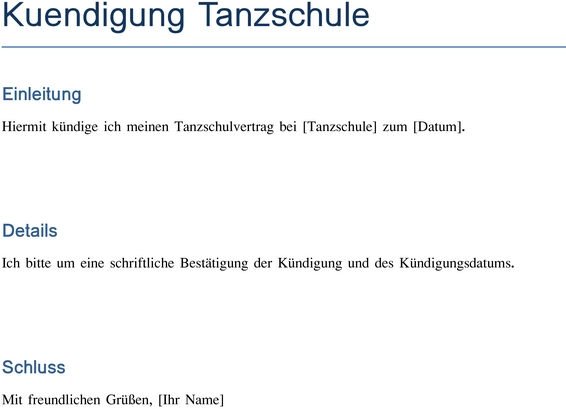 Kuendigung Tanzschule

Einleitung

Hiermit kündige ich meinen Tanzschulvertrag bei [Tanzschule] zum [Datum].

Details

Ich bitte um eine schriftliche Bestätigung der Kündigung und des Kündigungsdatums.

Schluss

Mit freundlichen Grüßen, [Ihr Name]